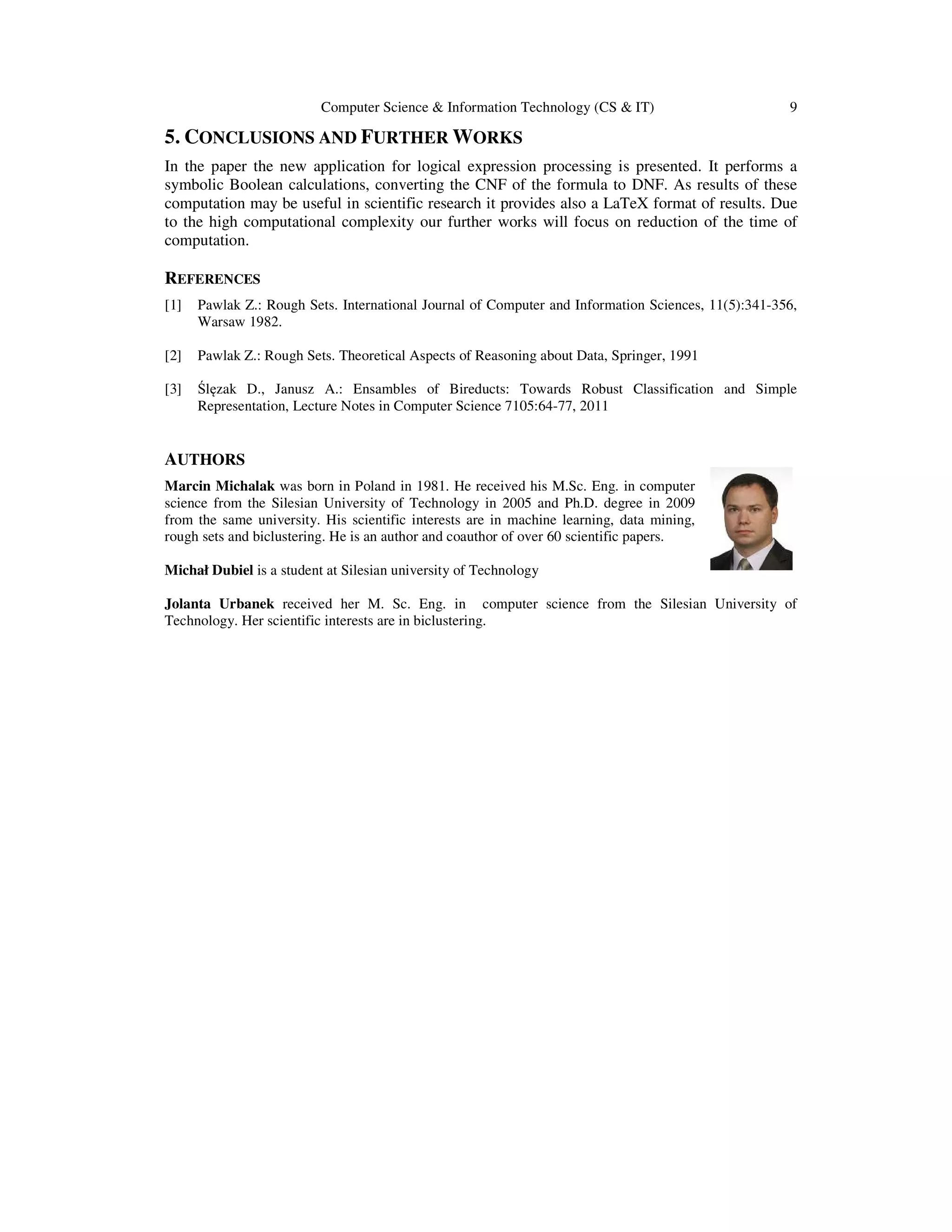 Computer Science & Information Technology (CS & IT) 9

5. CONCLUSIONS AND FURTHER WORKS

In the paper the new application for logical expression processing is presented. It performs a symbolic Boolean calculations, converting the CNF of the formula to DNF. As results of these computation may be useful in scientific research it provides also a LaTeX format of results. Due to the high computational complexity our further works will focus on reduction of the time of computation.

REFERENCES

[1] Pawlak Z.: Rough Sets. International Journal of Computer and Information Sciences, 11(5):341-356, Warsaw 1982.

[2] Pawlak Z.: Rough Sets. Theoretical Aspects of Reasoning about Data, Springer, 1991

[3] Ślęzak D., Janusz A.: Ensambles of Bireducts: Towards Robust Classification and Simple Representation, Lecture Notes in Computer Science 7105:64-77, 2011

AUTHORS

Marcin Michalak was born in Poland in 1981. He received his M.Sc. Eng. in computer science from the Silesian University of Technology in 2005 and Ph.D. degree in 2009 from the same university. His scientific interests are in machine learning, data mining, rough sets and biclustering. He is an author and coauthor of over 60 scientific papers.

Michał Dubiel is a student at Silesian university of Technology

Jolanta Urbanek received her M. Sc. Eng. in computer science from the Silesian University of Technology. Her scientific interests are in biclustering.